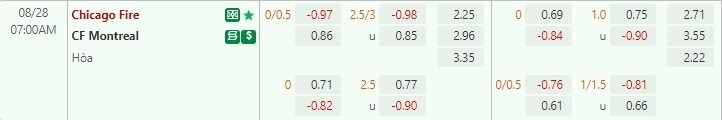 | 08/28 07:00AM | Chicago Fire | 0/0.5 | -0.97 | 2.5/3 | -0.98 | 2.25 | 0 | 0.69 | 1.0 | 0.75 | 2.71 |
|---|---|---|---|---|---|---|---|---|---|---|---|
| | CF Montreal | | 0.86 | u | 0.85 | 2.96 | | -0.84 | u | -0.90 | 3.55 |
| | Hòa | | | | | 3.35 | | | | | 2.22 |
| | | 0 | 0.71 | 2.5 | 0.77 | | 0/0.5 | -0.76 | 1/1.5 | -0.81 | |
| | | | -0.82 | u | -0.90 | | | 0.61 | u | 0.66 | |